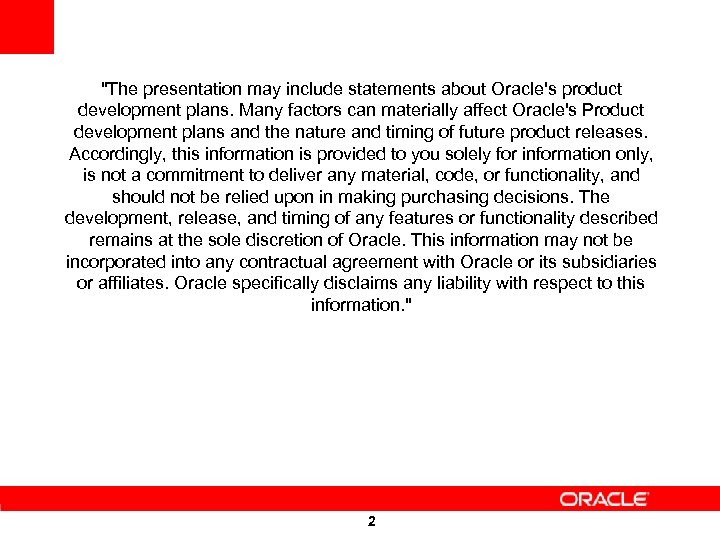 "The presentation may include statements about Oracle's product development plans. Many factors can materially affect Oracle's Product development plans and the nature and timing of future product releases. Accordingly, this information is provided to you solely for information only, is not a commitment to deliver any material, code, or functionality, and should not be relied upon in making purchasing decisions. The development, release, and timing of any features or functionality described remains at the sole discretion of Oracle. This information may not be incorporated into any contractual agreement with Oracle or its subsidiaries or affiliates. Oracle specifically disclaims any liability with respect to this information."

ORACLE

2